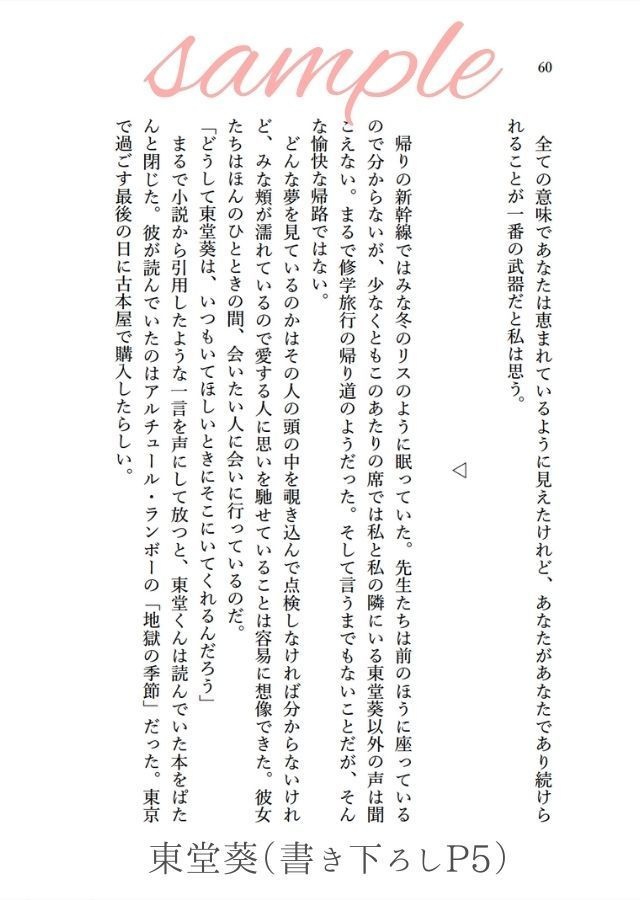 sample

60

全ての意味であなたは恵まれているように見えたけれど、あなたがあなたであり続けられることが一番の武器だと私は思う。

◁

帰りの新幹線ではみな冬のリスのように眠っていた。先生たちは前のほうに座っているので分からないが、少なくともこのあたりの席では私と私の隣にいる東堂葵以外の声は聞こえない。まるで修学旅行の帰り道のようだった。そして言うまでもないことだが、そんな愉快な帰路ではない。

どんな夢を見ているのかはその人の頭の中を覗き込んで点検しなければ分からないけれど、みな頬が濡れているので愛する人に思いを馳せていることは容易に想像できた。彼女たちはほんのひとときの間、会いたい人に会いに行っているのだ。

「どうして東堂葵は、いつもいてほしいときにそこにいてくれるんだろう」

まるで小説から引用したような一言を声にして放つと、東堂くんは読んでいた本をぱたんと閉じた。彼が読んでいたのはアルチュール・ランボーの「地獄の季節」だった。東京で過ごす最後の日に古本屋で購入したらしい。

東堂葵(書き下ろしP5)